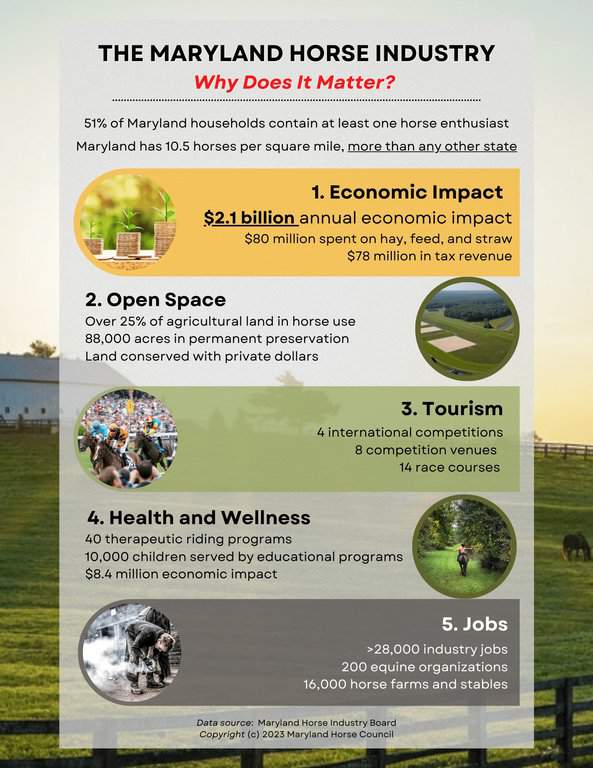 THE MARYLAND HORSE INDUSTRY

Why Does It Matter?

51% of Maryland households contain at least one horse enthusiast

Maryland has 10.5 horses per square mile, more than any other state

1. Economic Impact

$2.1 billion annual economic impact

$80 million spent on hay, feed, and straw

$78 million in tax revenue

2. Open Space

Over 25% of agricultural land in horse use

88,000 acres in permanent preservation

Land conserved with private dollars

3. Tourism

4 international competitions

8 competition venues

14 race courses

4. Health and Wellness

40 therapeutic riding programs

10,000 children served by educational programs

$8.4 million economic impact

5. Jobs

>28,000 industry jobs

200 equine organizations

16,000 horse farms and stables

Data source: Maryland Horse Industry Board

Copyright (c) 2023 Maryland Horse Council